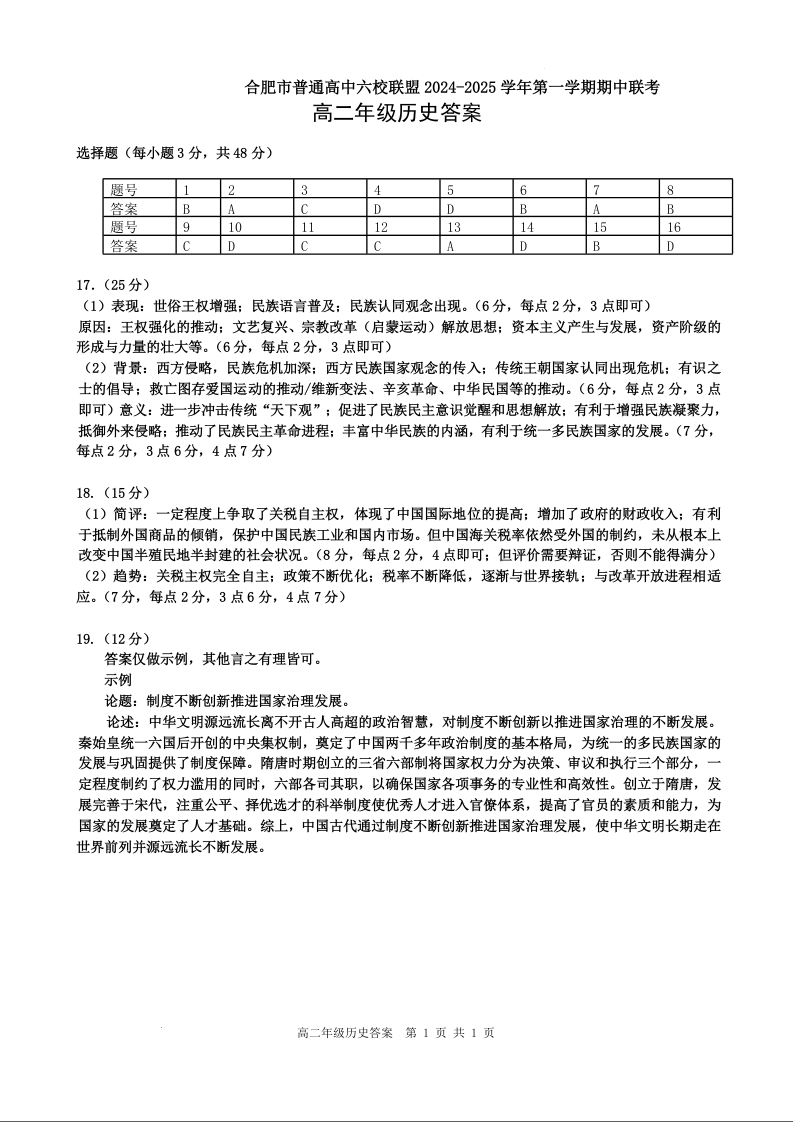 合肥市普通高中六校联盟 2024-2025 学年第一学期期中联考
高二年级历史答案

选择题（每小题 3 分，共 48 分）

| 题号 | 1 | 2 | 3 | 4 | 5 | 6 | 7 | 8 |
|---|---|---|---|---|---|---|---|---|
| 答案 | B | A | C | D | D | B | A | B |
| 题号 | 9 | 10 | 11 | 12 | 13 | 14 | 15 | 16 |
| 答案 | C | D | C | C | A | D | B | D |

17.（25 分）
（1）表现：世俗王权增强；民族语言普及；民族认同观念出现。（6 分，每点 2 分，3 点即可）
原因：王权强化的推动；文艺复兴、宗教改革（启蒙运动）解放思想；资本主义产生与发展，资产阶级的形成与力量的壮大等。（6 分，每点 2 分，3 点即可）
（2）背景：西方侵略，民族危机加深；西方民族国家观念的传入；传统王朝国家认同出现危机；有识之士的倡导；救亡图存爱国运动的推动/维新变法、辛亥革命、中华民国等的推动。（6 分，每点 2 分，3 点即可）意义：进一步冲击传统“天下观”；促进了民族民主意识觉醒和思想解放；有利于增强民族凝聚力，抵御外来侵略；推动了民族民主革命进程；丰富中华民族的内涵，有利于统一多民族国家的发展。（7 分，每点 2 分，3 点 6 分，4 点 7 分）

18.（15 分）
（1）简评：一定程度上争取了关税自主权，体现了中国国际地位的提高；增加了政府的财政收入；有利于抵制外国商品的倾销，保护中国民族工业和国内市场。但中国海关税率依然受外国的制约，未从根本上改变中国半殖民地半封建的社会状况。（8 分，每点 2 分，4 点即可；但评价需要辩证，否则不能得满分）
（2）趋势：关税主权完全自主；政策不断优化；税率不断降低，逐渐与世界接轨；与改革开放进程相适应。（7 分，每点 2 分，3 点 6 分，4 点 7 分）

19.（12 分）
答案仅做示例，其他言之有理皆可。
示例
论题：制度不断创新推进国家治理发展。
论述：中华文明源远流长离不开古人高超的政治智慧，对制度不断创新以推进国家治理的不断发展。秦始皇统一六国后开创的中央集权制，奠定了中国两千多年政治制度的基本格局，为统一的多民族国家的发展与巩固提供了制度保障。隋唐时期创立的三省六部制将国家权力分为决策、审议和执行三个部分，一定程度制约了权力滥用的同时，六部各司其职，以确保国家各项事务的专业性和高效性。创立于隋唐，发展完善于宋代，注重公平、择优选才的科举制度使优秀人才进入官僚体系，提高了官员的素质和能力，为国家的发展奠定了人才基础。综上，中国古代通过制度不断创新推进国家治理发展，使中华文明长期走在世界前列并源远流长不断发展。

高二年级历史答案 第 1 页 共 1 页